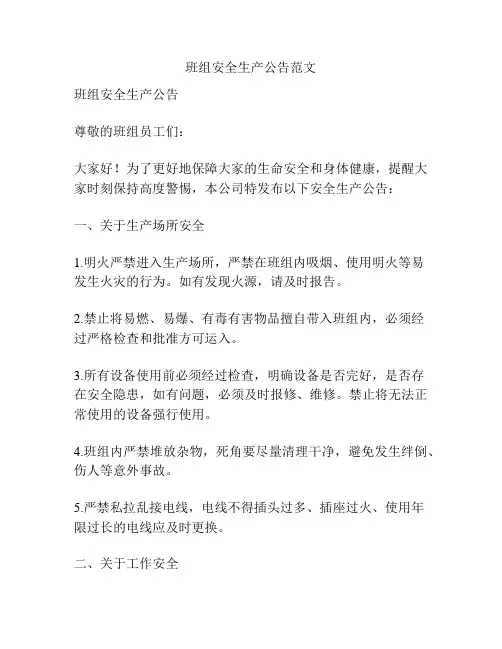 班组安全生产公告范文

班组安全生产公告

尊敬的班组员工们：

大家好！为了更好地保障大家的生命安全和身体健康，提醒大家时刻保持高度警惕，本公司特发布以下安全生产公告：

一、关于生产场所安全

1.明火严禁进入生产场所，严禁在班组内吸烟、使用明火等易发生火灾的行为。如有发现火源，请及时报告。

2.禁止将易燃、易爆、有毒有害物品擅自带入班组内，必须经过严格检查和批准方可运入。

3.所有设备使用前必须经过检查，明确设备是否完好，是否存在安全隐患，如有问题，必须及时报修、维修。禁止将无法正常使用的设备强行使用。

4.班组内严禁堆放杂物，死角要尽量清理干净，避免发生绊倒、伤人等意外事故。

5.严禁私拉乱接电线，电线不得插头过多、插座过火、使用年限过长的电线应及时更换。

二、关于工作安全